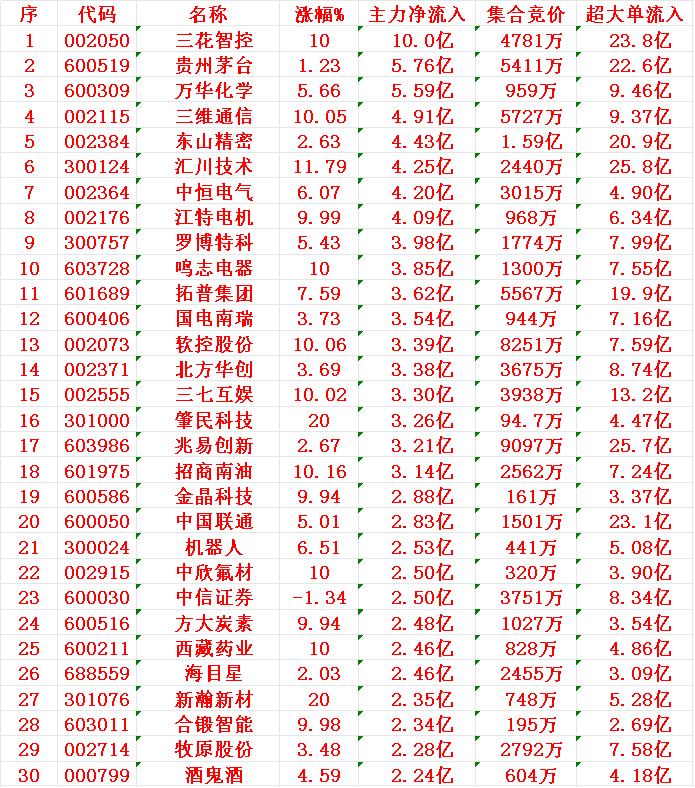 | 序 | 代码 | 名称 | 涨幅% | 主力净流入 | 集合竞价 | 超大单流入 |
|---|---|---|---|---|---|---|
| 1 | 002050 | 三花智控 | 10 | 10.0亿 | 4781万 | 23.8亿 |
| 2 | 600519 | 贵州茅台 | 1.23 | 5.76亿 | 5411万 | 22.6亿 |
| 3 | 600309 | 万华化学 | 5.66 | 5.59亿 | 959万 | 9.46亿 |
| 4 | 002115 | 三维通信 | 10.05 | 4.91亿 | 5727万 | 9.37亿 |
| 5 | 002384 | 东山精密 | 2.63 | 4.43亿 | 1.59亿 | 20.9亿 |
| 6 | 300124 | 汇川技术 | 11.79 | 4.25亿 | 2440万 | 25.8亿 |
| 7 | 002364 | 中恒电气 | 6.07 | 4.20亿 | 3015万 | 4.90亿 |
| 8 | 002176 | 江特电机 | 9.99 | 4.09亿 | 968万 | 6.34亿 |
| 9 | 300757 | 罗博特科 | 5.43 | 3.98亿 | 1774万 | 7.99亿 |
| 10 | 603728 | 鸣志电器 | 10 | 3.85亿 | 1300万 | 7.55亿 |
| 11 | 601689 | 拓普集团 | 7.59 | 3.62亿 | 5567万 | 19.9亿 |
| 12 | 600406 | 国电南瑞 | 3.73 | 3.54亿 | 944万 | 7.16亿 |
| 13 | 002073 | 软控股份 | 10.06 | 3.39亿 | 8251万 | 7.59亿 |
| 14 | 002371 | 北方华创 | 3.69 | 3.38亿 | 3675万 | 8.74亿 |
| 15 | 002555 | 三七互娱 | 10.02 | 3.30亿 | 3938万 | 13.2亿 |
| 16 | 301000 | 肇民科技 | 20 | 3.26亿 | 94.7万 | 4.47亿 |
| 17 | 603986 | 兆易创新 | 2.67 | 3.21亿 | 9097万 | 25.7亿 |
| 18 | 601975 | 招商南油 | 10.16 | 3.14亿 | 2562万 | 7.24亿 |
| 19 | 600586 | 金晶科技 | 9.94 | 2.88亿 | 161万 | 3.37亿 |
| 20 | 600050 | 中国联通 | 5.01 | 2.83亿 | 1501万 | 23.1亿 |
| 21 | 300024 | 机器人 | 6.51 | 2.53亿 | 441万 | 5.08亿 |
| 22 | 002915 | 中欣氟材 | 10 | 2.50亿 | 320万 | 3.90亿 |
| 23 | 600030 | 中信证券 | -1.34 | 2.50亿 | 3751万 | 8.34亿 |
| 24 | 600516 | 方大炭素 | 9.94 | 2.48亿 | 1027万 | 3.54亿 |
| 25 | 600211 | 西藏药业 | 10 | 2.46亿 | 828万 | 4.86亿 |
| 26 | 688559 | 海目星 | 2.03 | 2.46亿 | 2455万 | 3.09亿 |
| 27 | 301076 | 新瀚新材 | 20 | 2.35亿 | 748万 | 5.28亿 |
| 28 | 603011 | 合锻智能 | 9.98 | 2.34亿 | 195万 | 2.69亿 |
| 29 | 002714 | 牧原股份 | 3.48 | 2.28亿 | 2792万 | 7.58亿 |
| 30 | 000799 | 酒鬼酒 | 4.59 | 2.24亿 | 604万 | 4.18亿 |